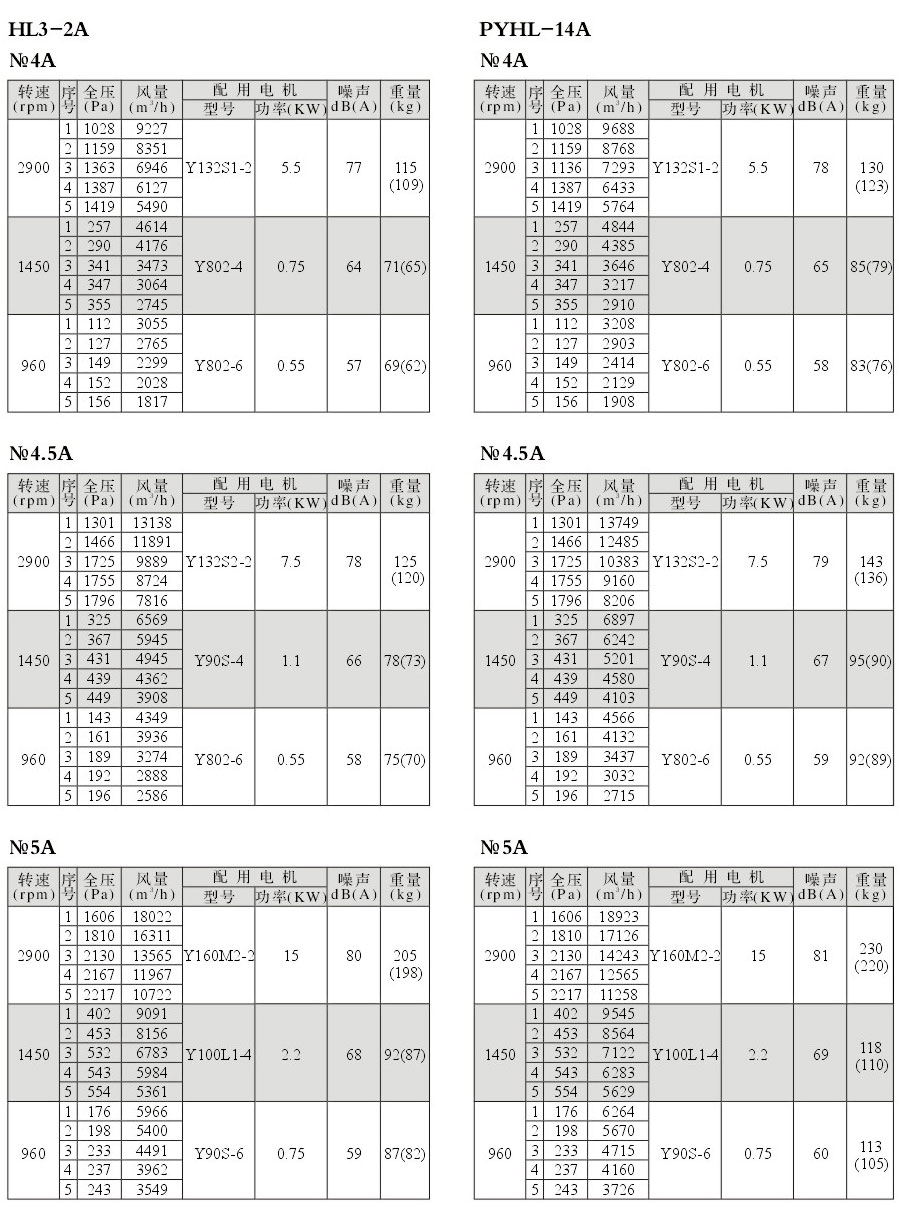 HL3-2A

№4A

| 转速 (rpm) | 序号 | 全压 (Pa) | 风量 ($m^3/h$) | 配用电机 型号 | 配用电机 功率(KW) | 噪声 dB(A) | 重量 (kg) |
|---|---|---|---|---|---|---|---|
| 2900 | 1 | 1028 | 9227 | Y132S1-2 | 5.5 | 77 | 115 (109) |
| | 2 | 1159 | 8351 | | | | |
| | 3 | 1363 | 6946 | | | | |
| | 4 | 1387 | 6127 | | | | |
| | 5 | 1419 | 5490 | | | | |
| 1450 | 1 | 257 | 4614 | Y802-4 | 0.75 | 64 | 71(65) |
| | 2 | 290 | 4176 | | | | |
| | 3 | 341 | 3473 | | | | |
| | 4 | 347 | 3064 | | | | |
| | 5 | 355 | 2745 | | | | |
| 960 | 1 | 112 | 3055 | Y802-6 | 0.55 | 57 | 69(62) |
| | 2 | 127 | 2765 | | | | |
| | 3 | 149 | 2299 | | | | |
| | 4 | 152 | 2028 | | | | |
| | 5 | 156 | 1817 | | | | |

№4.5A

| 转速 (rpm) | 序号 | 全压 (Pa) | 风量 ($m^3/h$) | 配用电机 型号 | 配用电机 功率(KW) | 噪声 dB(A) | 重量 (kg) |
|---|---|---|---|---|---|---|---|
| 2900 | 1 | 1301 | 13138 | Y132S2-2 | 7.5 | 78 | 125 (120) |
| | 2 | 1466 | 11891 | | | | |
| | 3 | 1725 | 9889 | | | | |
| | 4 | 1755 | 8724 | | | | |
| | 5 | 1796 | 7816 | | | | |
| 1450 | 1 | 325 | 6569 | Y90S-4 | 1.1 | 66 | 78(73) |
| | 2 | 367 | 5945 | | | | |
| | 3 | 431 | 4945 | | | | |
| | 4 | 439 | 4362 | | | | |
| | 5 | 449 | 3908 | | | | |
| 960 | 1 | 143 | 4349 | Y802-6 | 0.55 | 58 | 75(70) |
| | 2 | 161 | 3936 | | | | |
| | 3 | 189 | 3274 | | | | |
| | 4 | 192 | 2888 | | | | |
| | 5 | 196 | 2586 | | | | |

№5A

| 转速 (rpm) | 序号 | 全压 (Pa) | 风量 ($m^3/h$) | 配用电机 型号 | 配用电机 功率(KW) | 噪声 dB(A) | 重量 (kg) |
|---|---|---|---|---|---|---|---|
| 2900 | 1 | 1606 | 18022 | Y160M2-2 | 15 | 80 | 205 (198) |
| | 2 | 1810 | 16311 | | | | |
| | 3 | 2130 | 13565 | | | | |
| | 4 | 2167 | 11967 | | | | |
| | 5 | 2217 | 10722 | | | | |
| 1450 | 1 | 402 | 9091 | Y100L1-4 | 2.2 | 68 | 92(87) |
| | 2 | 453 | 8156 | | | | |
| | 3 | 532 | 6783 | | | | |
| | 4 | 543 | 5984 | | | | |
| | 5 | 554 | 5361 | | | | |
| 960 | 1 | 176 | 5966 | Y90S-6 | 0.75 | 59 | 87(82) |
| | 2 | 198 | 5400 | | | | |
| | 3 | 233 | 4491 | | | | |
| | 4 | 237 | 3962 | | | | |
| | 5 | 243 | 3549 | | | | |

PYHL-14A

№4A

| 转速 (rpm) | 序号 | 全压 (Pa) | 风量 ($m^3/h$) | 配用电机 型号 | 配用电机 功率(KW) | 噪声 dB(A) | 重量 (kg) |
|---|---|---|---|---|---|---|---|
| 2900 | 1 | 1028 | 9688 | Y132S1-2 | 5.5 | 78 | 130 (123) |
| | 2 | 1159 | 8768 | | | | |
| | 3 | 1136 | 7293 | | | | |
| | 4 | 1387 | 6433 | | | | |
| | 5 | 1419 | 5764 | | | | |
| 1450 | 1 | 257 | 4844 | Y802-4 | 0.75 | 65 | 85(79) |
| | 2 | 290 | 4385 | | | | |
| | 3 | 341 | 3646 | | | | |
| | 4 | 347 | 3217 | | | | |
| | 5 | 355 | 2910 | | | | |
| 960 | 1 | 112 | 3208 | Y802-6 | 0.55 | 58 | 83(76) |
| | 2 | 127 | 2903 | | | | |
| | 3 | 149 | 2414 | | | | |
| | 4 | 152 | 2129 | | | | |
| | 5 | 156 | 1908 | | | | |

№4.5A

| 转速 (rpm) | 序号 | 全压 (Pa) | 风量 ($m^3/h$) | 配用电机 型号 | 配用电机 功率(KW) | 噪声 dB(A) | 重量 (kg) |
|---|---|---|---|---|---|---|---|
| 2900 | 1 | 1301 | 13749 | Y132S2-2 | 7.5 | 79 | 143 (136) |
| | 2 | 1466 | 12485 | | | | |
| | 3 | 1725 | 10383 | | | | |
| | 4 | 1755 | 9160 | | | | |
| | 5 | 1796 | 8206 | | | | |
| 1450 | 1 | 325 | 6897 | Y90S-4 | 1.1 | 67 | 95(90) |
| | 2 | 367 | 6242 | | | | |
| | 3 | 431 | 5201 | | | | |
| | 4 | 439 | 4580 | | | | |
| | 5 | 449 | 4103 | | | | |
| 960 | 1 | 143 | 4566 | Y802-6 | 0.55 | 59 | 92(89) |
| | 2 | 161 | 4132 | | | | |
| | 3 | 189 | 3437 | | | | |
| | 4 | 192 | 3032 | | | | |
| | 5 | 196 | 2715 | | | | |

№5A

| 转速 (rpm) | 序号 | 全压 (Pa) | 风量 ($m^3/h$) | 配用电机 型号 | 配用电机 功率(KW) | 噪声 dB(A) | 重量 (kg) |
|---|---|---|---|---|---|---|---|
| 2900 | 1 | 1606 | 18923 | Y160M2-2 | 15 | 81 | 230 (220) |
| | 2 | 1810 | 17126 | | | | |
| | 3 | 2130 | 14243 | | | | |
| | 4 | 2167 | 12565 | | | | |
| | 5 | 2217 | 11258 | | | | |
| 1450 | 1 | 402 | 9545 | Y100L1-4 | 2.2 | 69 | 118 (110) |
| | 2 | 453 | 8564 | | | | |
| | 3 | 532 | 7122 | | | | |
| | 4 | 543 | 6283 | | | | |
| | 5 | 554 | 5629 | | | | |
| 960 | 1 | 176 | 6264 | Y90S-6 | 0.75 | 60 | 113 (105) |
| | 2 | 198 | 5670 | | | | |
| | 3 | 233 | 4715 | | | | |
| | 4 | 237 | 4160 | | | | |
| | 5 | 243 | 3726 | | | | |